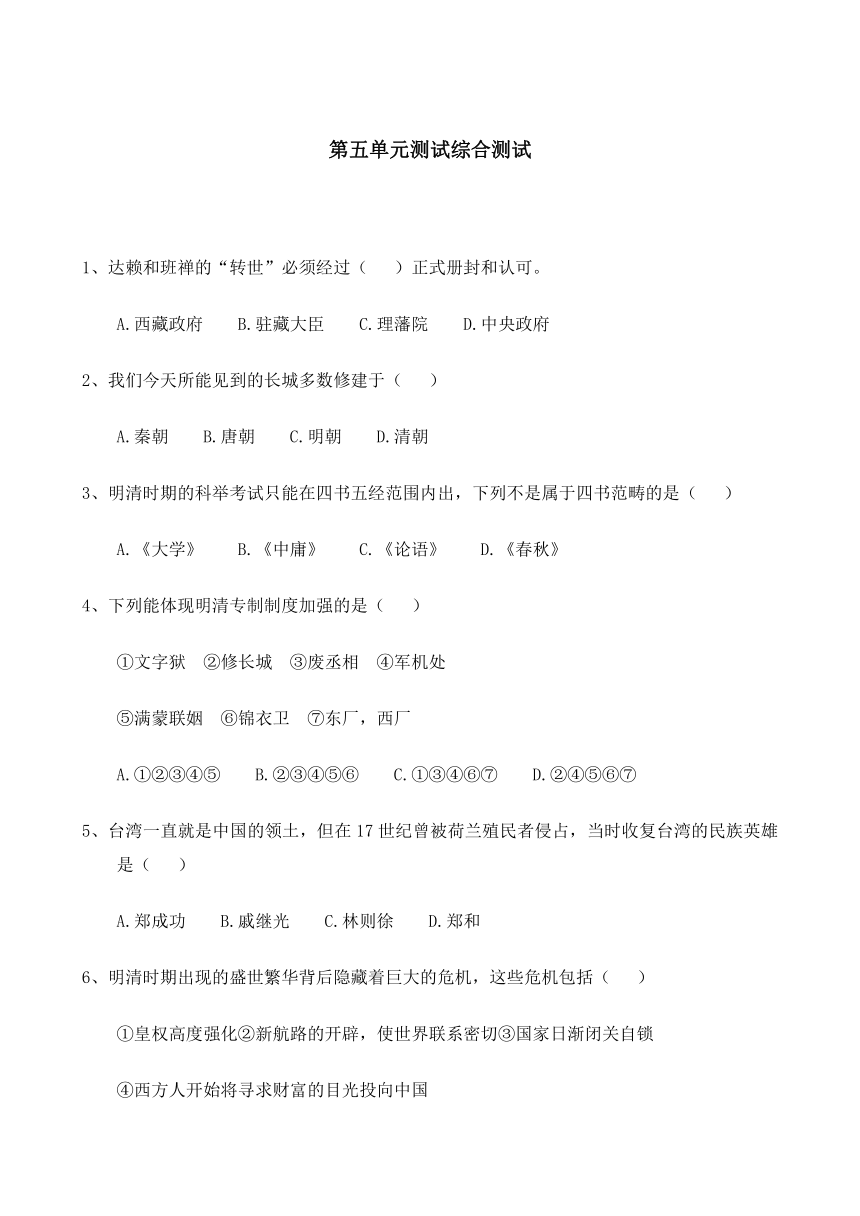 第五单元测试综合测试

1、达赖和班禅的“转世”必须经过（　　）正式册封和认可。

A.西藏政府　B.驻藏大臣　C.理藩院　D.中央政府

2、我们今天所能见到的长城多数修建于（　　）

A.秦朝　B.唐朝　C.明朝　D.清朝

3、明清时期的科举考试只能在四书五经范围内出，下列不是属于四书范畴的是（　　）

A.《大学》　B.《中庸》　C.《论语》　D.《春秋》

4、下列能体现明清专制制度加强的是（　　）

①文字狱　②修长城　③废丞相　④军机处

⑤满蒙联姻　⑥锦衣卫　⑦东厂，西厂

A.①②③④⑤　B.②③④⑤⑥　C.①③④⑥⑦　D.②④⑤⑥⑦

5、台湾一直就是中国的领土，但在17世纪曾被荷兰殖民者侵占，当时收复台湾的民族英雄是（　　）

A.郑成功　B.戚继光　C.林则徐　D.郑和

6、明清时期出现的盛世繁华背后隐藏着巨大的危机，这些危机包括（　　）

①皇权高度强化②新航路的开辟，使世界联系密切③国家日渐闭关自锁

④西方人开始将寻求财富的目光投向中国